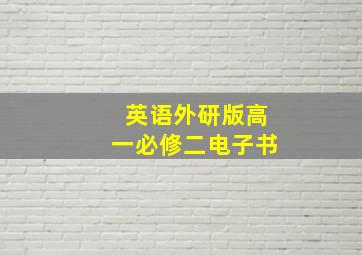 英语外研版高一必修二电子书